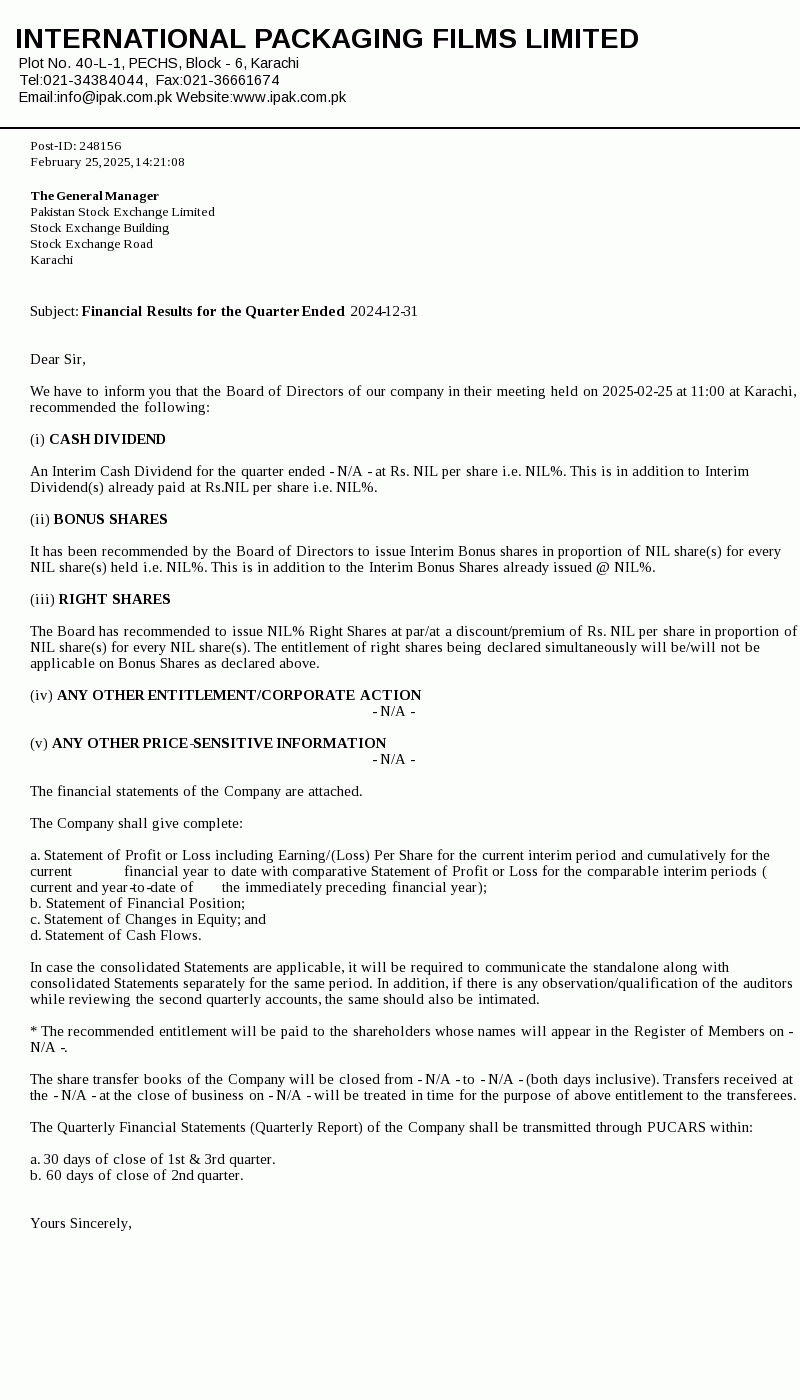 INTERNATIONAL PACKAGING FILMS LIMITED
Plot No. 40-L-1, PECHS, Block - 6, Karachi
Tel:021-34384044, Fax:021-36661674
Email:info@ipak.com.pk Website:www.ipak.com.pk

Post-ID: 248156
February 25, 2025, 14:21:08

The General Manager
Pakistan Stock Exchange Limited
Stock Exchange Building
Stock Exchange Road
Karachi

Subject: Financial Results for the Quarter Ended 2024-12-31

Dear Sir,

We have to inform you that the Board of Directors of our company in their meeting held on 2025-02-25 at 11:00 at Karachi, recommended the following:

(i) CASH DIVIDEND

An Interim Cash Dividend for the quarter ended - N/A - at Rs. NIL per share i.e. NIL%. This is in addition to Interim Dividend(s) already paid at Rs.NIL per share i.e. NIL%.

(ii) BONUS SHARES

It has been recommended by the Board of Directors to issue Interim Bonus shares in proportion of NIL share(s) for every NIL share(s) held i.e. NIL%. This is in addition to the Interim Bonus Shares already issued @ NIL%.

(iii) RIGHT SHARES

The Board has recommended to issue NIL% Right Shares at par/at a discount/premium of Rs. NIL per share in proportion of NIL share(s) for every NIL share(s). The entitlement of right shares being declared simultaneously will be/will not be applicable on Bonus Shares as declared above.

(iv) ANY OTHER ENTITLEMENT/CORPORATE ACTION
- N/A -

(v) ANY OTHER PRICE-SENSITIVE INFORMATION
- N/A -

The financial statements of the Company are attached.

The Company shall give complete:

a. Statement of Profit or Loss including Earning/(Loss) Per Share for the current interim period and cumulatively for the current financial year to date with comparative Statement of Profit or Loss for the comparable interim periods ( current and year-to-date of the immediately preceding financial year);
b. Statement of Financial Position;
c. Statement of Changes in Equity; and
d. Statement of Cash Flows.

In case the consolidated Statements are applicable, it will be required to communicate the standalone along with consolidated Statements separately for the same period. In addition, if there is any observation/qualification of the auditors while reviewing the second quarterly accounts, the same should also be intimated.

* The recommended entitlement will be paid to the shareholders whose names will appear in the Register of Members on - N/A -.

The share transfer books of the Company will be closed from - N/A - to - N/A - (both days inclusive). Transfers received at the - N/A - at the close of business on - N/A - will be treated in time for the purpose of above entitlement to the transferees.

The Quarterly Financial Statements (Quarterly Report) of the Company shall be transmitted through PUCARS within:

a. 30 days of close of 1st & 3rd quarter.
b. 60 days of close of 2nd quarter.

Yours Sincerely,